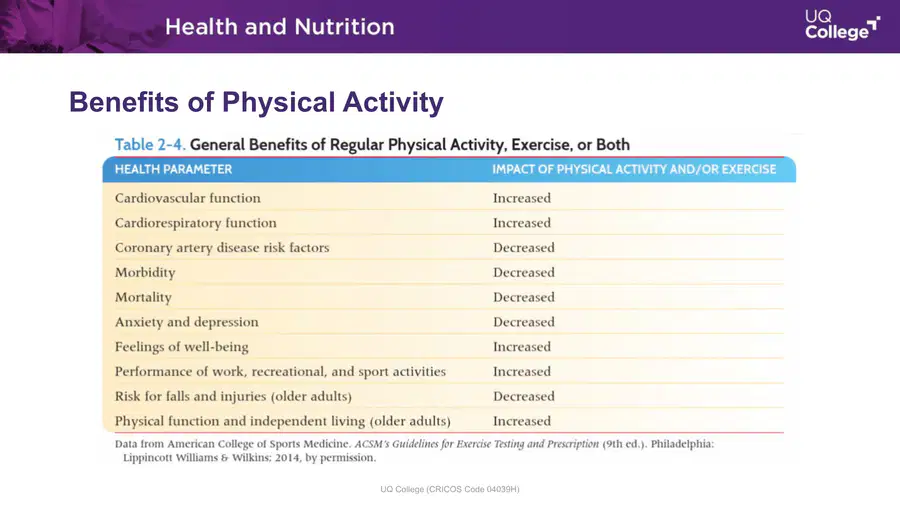 Health and Nutrition

UQ College

Benefits of Physical Activity

Table 2-4. General Benefits of Regular Physical Activity, Exercise, or Both

| HEALTH PARAMETER | IMPACT OF PHYSICAL ACTIVITY AND/OR EXERCISE |
|---|---|
| Cardiovascular function | Increased |
| Cardiorespiratory function | Increased |
| Coronary artery disease risk factors | Decreased |
| Morbidity | Decreased |
| Mortality | Decreased |
| Anxiety and depression | Decreased |
| Feelings of well-being | Increased |
| Performance of work, recreational, and sport activities | Increased |
| Risk for falls and injuries (older adults) | Decreased |
| Physical function and independent living (older adults) | Increased |

Data from American College of Sports Medicine. ACSM's Guidelines for Exercise Testing and Prescription (9th ed.). Philadelphia: Lippincott Williams & Wilkins; 2014, by permission.

UQ College (CRICOS Code 04039H)